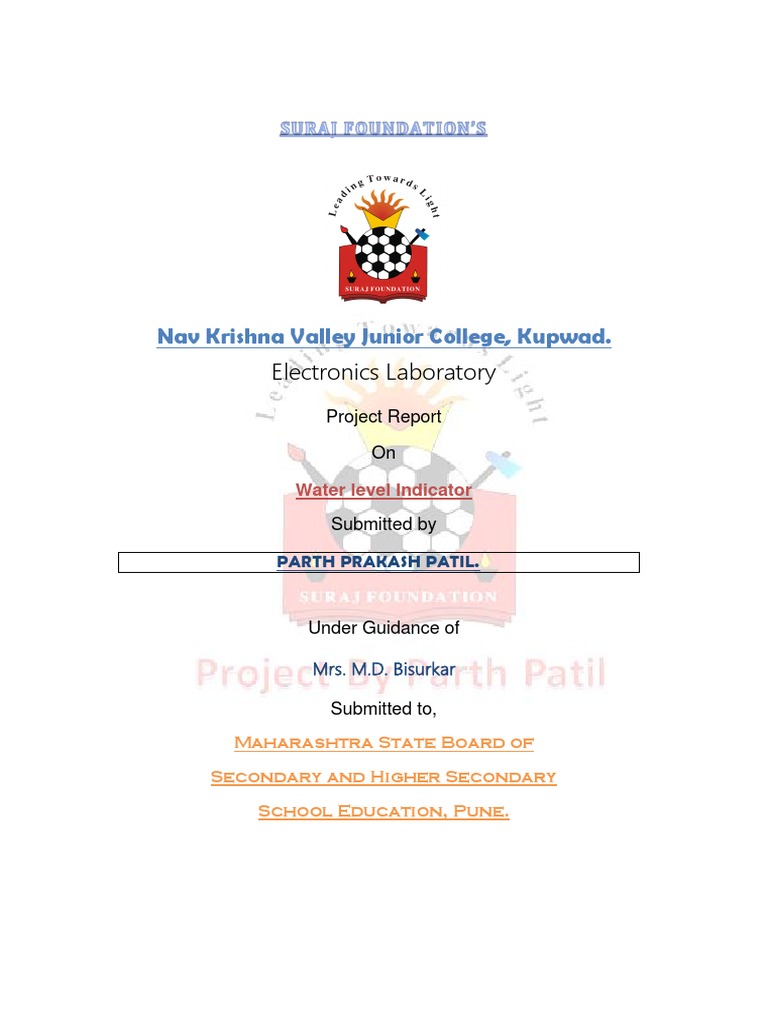 SURAJ FOUNDATION'S

Leading Towards Light

SURAJ FOUNDATION

Nav Krishna Valley Junior College, Kupwad.

Electronics Laboratory

Project Report

On

Water level Indicator

Submitted by

PARTH PRAKASH PATIL.

Under Guidance of

Mrs. M.D. Bisurkar

Submitted to,

Maharashtra State Board of

Secondary and Higher Secondary

School Education, Pune.

Leading Towards Light

SURAJ FOUNDATION

Project By Parth Patil